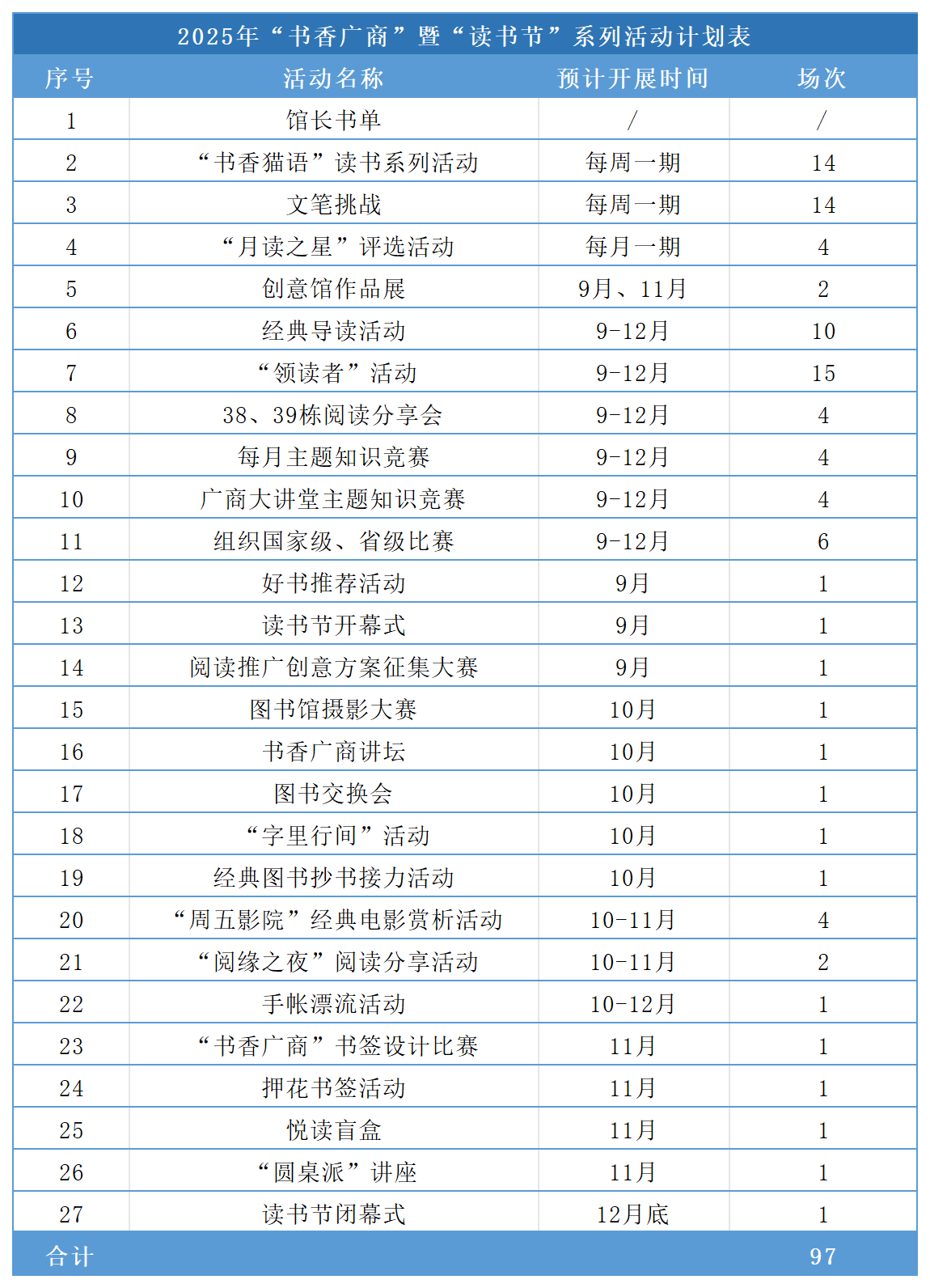 2025年“书香广商”暨“读书节”系列活动计划表

| 序号 | 活动名称 | 预计开展时间 | 场次 |
|---|---|---|---|
| 1 | 馆长书单 | / | / |
| 2 | “书香猫语”读书系列活动 | 每周一期 | 14 |
| 3 | 文笔挑战 | 每周一期 | 14 |
| 4 | “月读之星”评选活动 | 每月一期 | 4 |
| 5 | 创意馆作品展 | 9月、11月 | 2 |
| 6 | 经典导读活动 | 9-12月 | 10 |
| 7 | “领读者”活动 | 9-12月 | 15 |
| 8 | 38、39栋阅读分享会 | 9-12月 | 4 |
| 9 | 每月主题知识竞赛 | 9-12月 | 4 |
| 10 | 广商大讲堂主题知识竞赛 | 9-12月 | 4 |
| 11 | 组织国家级、省级比赛 | 9-12月 | 6 |
| 12 | 好书推荐活动 | 9月 | 1 |
| 13 | 读书节开幕式 | 9月 | 1 |
| 14 | 阅读推广创意方案征集大赛 | 9月 | 1 |
| 15 | 图书馆摄影大赛 | 10月 | 1 |
| 16 | 书香广商讲坛 | 10月 | 1 |
| 17 | 图书交换会 | 10月 | 1 |
| 18 | “字里行间”活动 | 10月 | 1 |
| 19 | 经典图书抄书接力活动 | 10月 | 1 |
| 20 | “周五影院”经典电影赏析活动 | 10-11月 | 4 |
| 21 | “阅缘之夜”阅读分享活动 | 10-11月 | 2 |
| 22 | 手帐漂流活动 | 10-12月 | 1 |
| 23 | “书香广商”书签设计比赛 | 11月 | 1 |
| 24 | 押花书签活动 | 11月 | 1 |
| 25 | 悦读盲盒 | 11月 | 1 |
| 26 | “圆桌派”讲座 | 11月 | 1 |
| 27 | 读书节闭幕式 | 12月底 | 1 |
| 合计 | | | 97 |